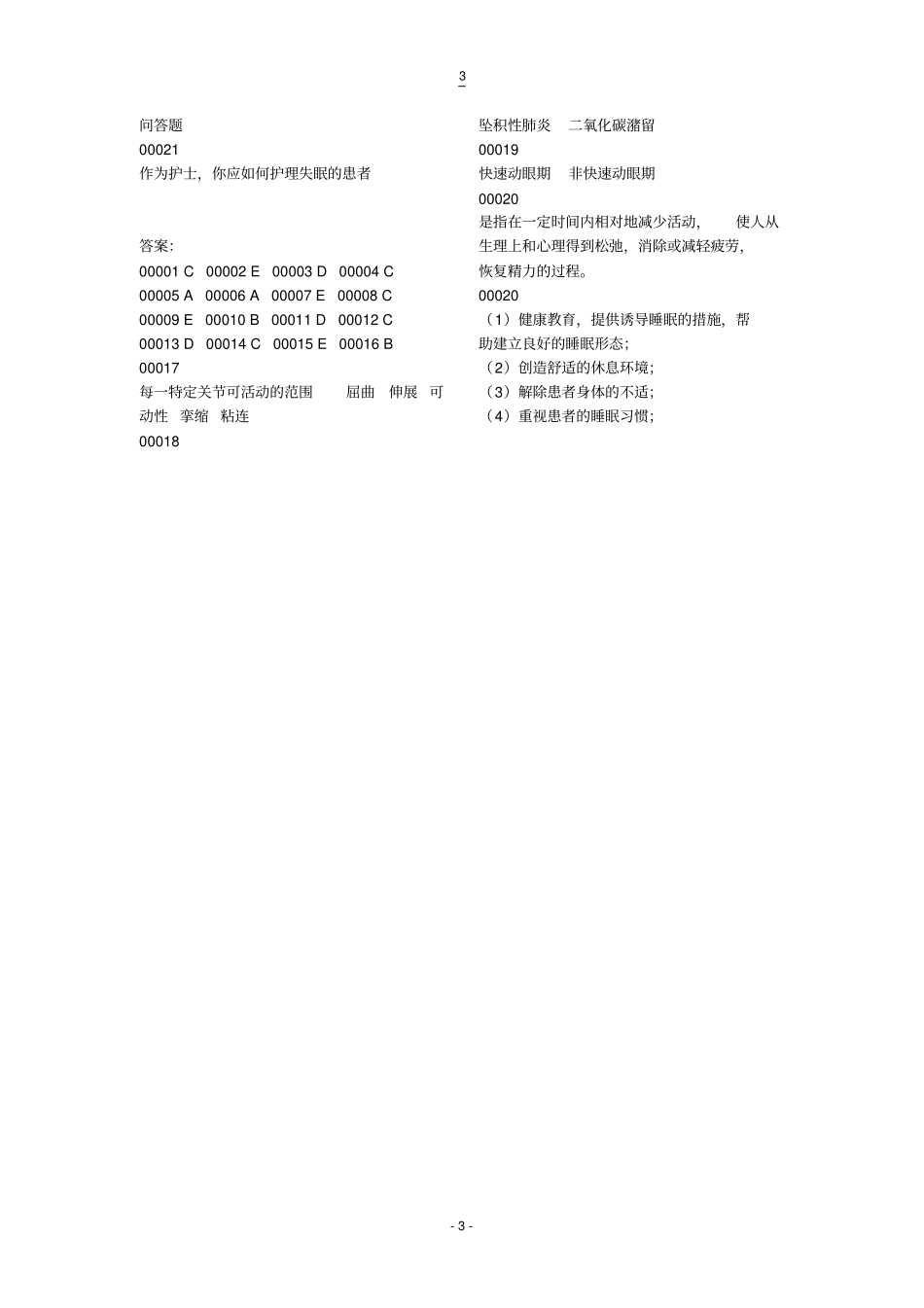 3

问答题

00021

作为护士，你应如何护理失眠的患者

答案:

00001 C　00002 E　00003 D　00004 C

00005 A　00006 A　00007 E　00008 C

00009 E　00010 B　00011 D　00012 C

00013 D　00014 C　00015 E　00016 B

00017

每一特定关节可活动的范围　屈曲　伸展　可动性　挛缩　粘连

00018

坠积性肺炎　二氧化碳潴留

00019

快速动眼期　非快速动眼期

00020

是指在一定时间内相对地减少活动，　使人从生理上和心理得到松弛，消除或减轻疲劳，恢复精力的过程。

00020

（1）健康教育，提供诱导睡眠的措施，帮助建立良好的睡眠形态;

（2）创造舒适的休息环境;

（3）解除患者身体的不适;

（4）重视患者的睡眠习惯;

- 3 -